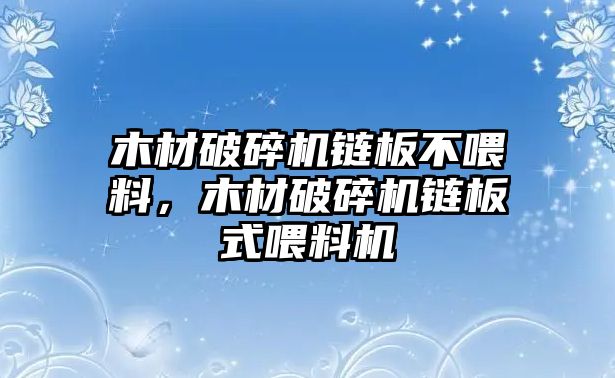 木材破碎机链板不喂料，木材破碎机链板式喂料机